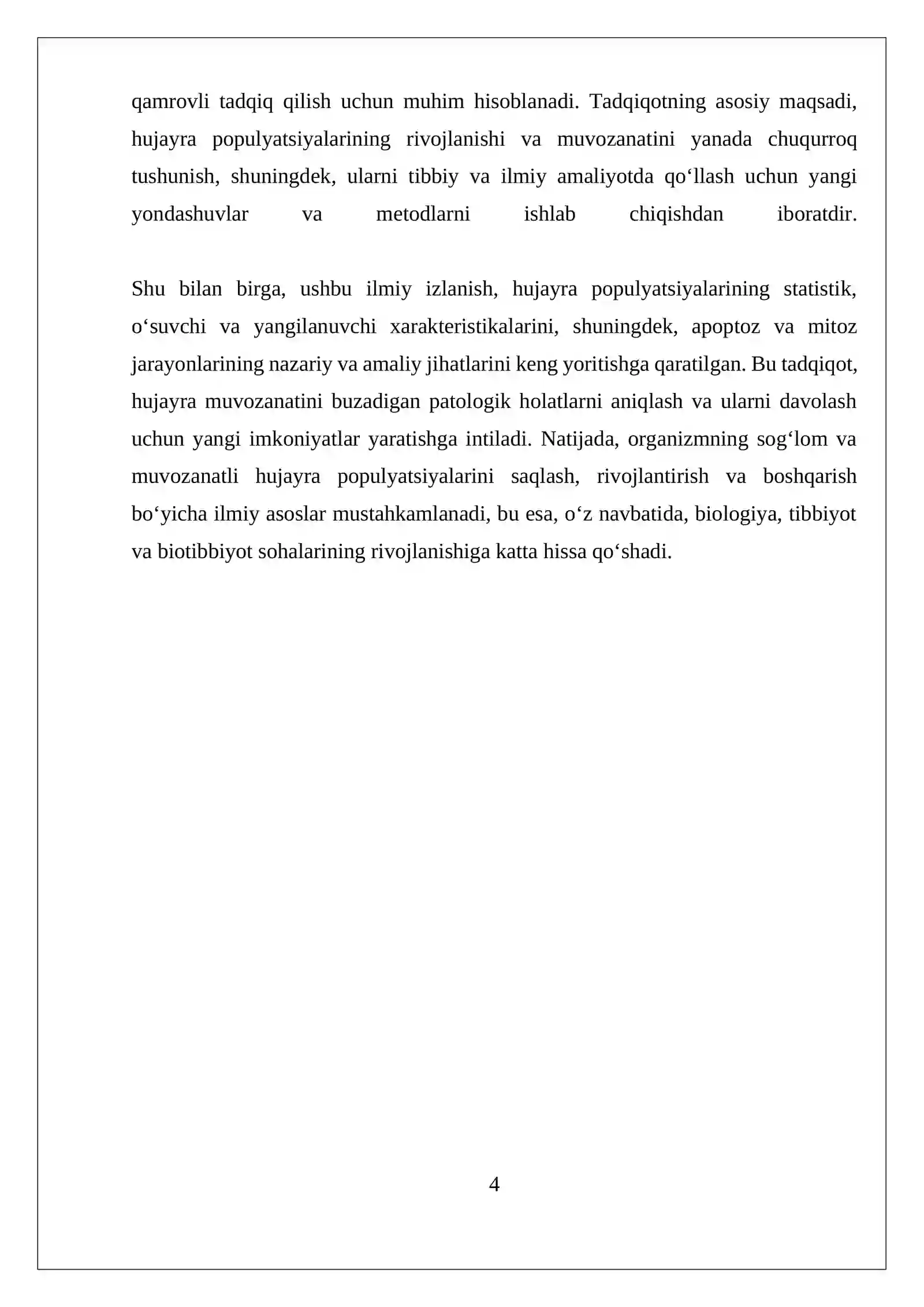 qamrovli tadqiq qilish uchun muhim hisoblanadi. Tadqiqotning asosiy maqsadi, hujayra populyatsiyalarining rivojlanishi va muvozanatini yanada chuqurroq tushunish, shuningdek, ularni tibbiy va ilmiy amaliyotda qo'llash uchun yangi yondashuvlar va metodlarni ishlab chiqishdan iboratdir.

Shu bilan birga, ushbu ilmiy izlanish, hujayra populyatsiyalarining statistik, o'suvchi va yangilanuvchi xarakteristikalarini, shuningdek, apoptoz va mitoz jarayonlarining nazariy va amaliy jihatlarini keng yoritishga qaratilgan. Bu tadqiqot, hujayra muvozanatini buzadigan patologik holatlarni aniqlash va ularni davolash uchun yangi imkoniyatlar yaratishga intiladi. Natijada, organizmning sog'lom va muvozanatli hujayra populyatsiyalarini saqlash, rivojlantirish va boshqarish bo'yicha ilmiy asoslar mustahkamlanadi, bu esa, o'z navbatida, biologiya, tibbiyot va biotibbiyot sohalarining rivojlanishiga katta hissa qo'shadi.

4